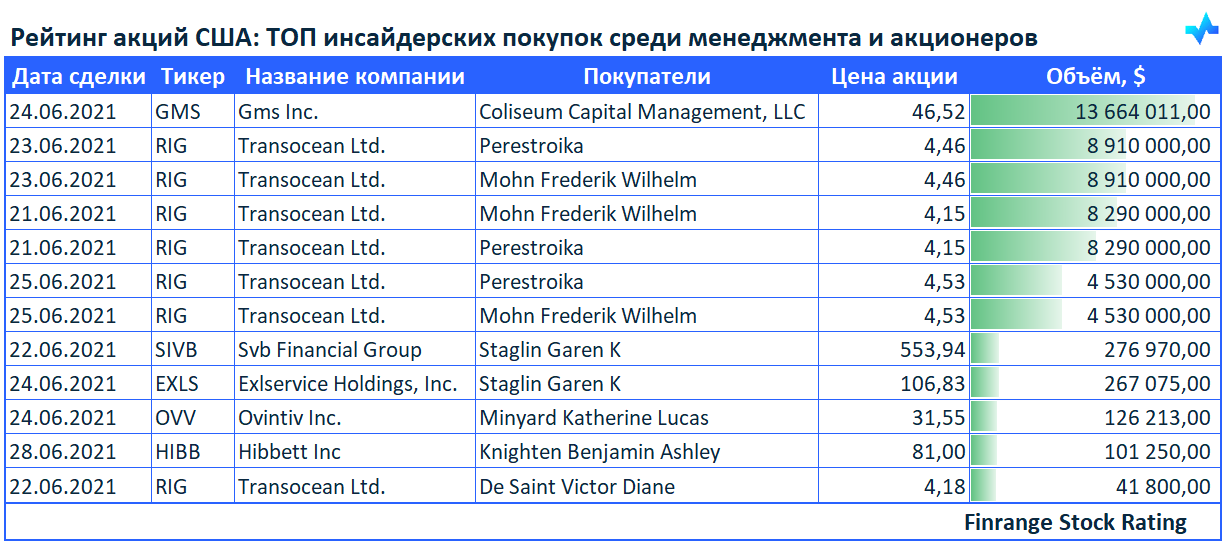 Рейтинг акций США: ТОП инсайдерских покупок среди менеджмента и акционеров

| Дата сделки | Тикер | Название компании | Покупатели | Цена акции | Объём, $ |
|---|---|---|---|---|---|
| 24.06.2021 | GMS | Gms Inc. | Coliseum Capital Management, LLC | 46,52 | 13 664 011,00 |
| 23.06.2021 | RIG | Transocean Ltd. | Perestroika | 4,46 | 8 910 000,00 |
| 23.06.2021 | RIG | Transocean Ltd. | Mohn Frederik Wilhelm | 4,46 | 8 910 000,00 |
| 21.06.2021 | RIG | Transocean Ltd. | Mohn Frederik Wilhelm | 4,15 | 8 290 000,00 |
| 21.06.2021 | RIG | Transocean Ltd. | Perestroika | 4,15 | 8 290 000,00 |
| 25.06.2021 | RIG | Transocean Ltd. | Perestroika | 4,53 | 4 530 000,00 |
| 25.06.2021 | RIG | Transocean Ltd. | Mohn Frederik Wilhelm | 4,53 | 4 530 000,00 |
| 22.06.2021 | SIVB | Svb Financial Group | Staglin Garen K | 553,94 | 276 970,00 |
| 24.06.2021 | EXLS | Exlservice Holdings, Inc. | Staglin Garen K | 106,83 | 267 075,00 |
| 24.06.2021 | OVV | Ovintiv Inc. | Minyard Katherine Lucas | 31,55 | 126 213,00 |
| 28.06.2021 | HIBB | Hibbett Inc | Knighten Benjamin Ashley | 81,00 | 101 250,00 |
| 22.06.2021 | RIG | Transocean Ltd. | De Saint Victor Diane | 4,18 | 41 800,00 |

Finrange Stock Rating